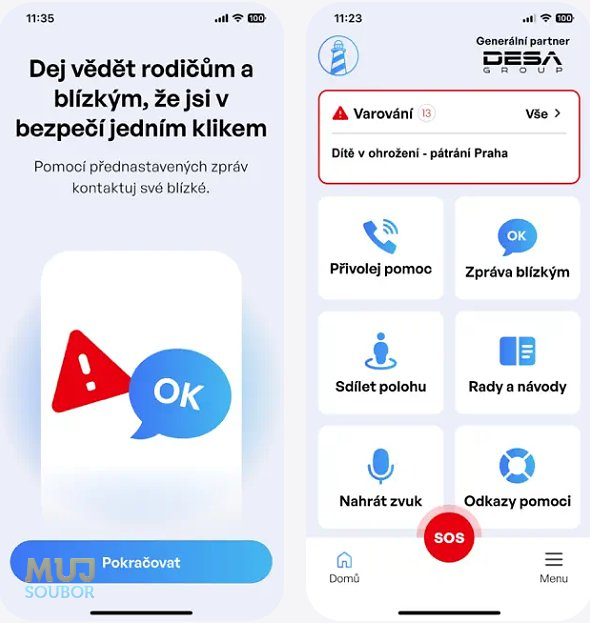 11:35

100

Dej vědět rodičům a blízkým, že jsi v bezpečí jedním klikem

Pomocí přednastavených zpráv kontaktuj své blízké.

OK

Pokračovat

MUJ SOUBOR

11:23

100

Generální partner
DESA GROUP

Varování 13 Vše >

Dítě v ohrožení - pátrání Praha

Přivolej pomoc

OK

Zpráva blízkým

Sdílet polohu

Rady a návody

Nahrát zvuk

Odkazy pomoci

SOS

Domů

Menu